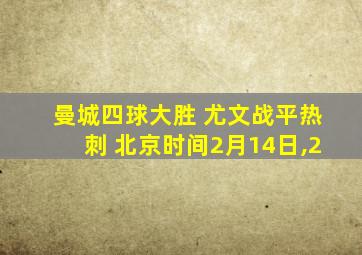 曼城四球大胜 尤文战平热刺 北京时间2月14日,2